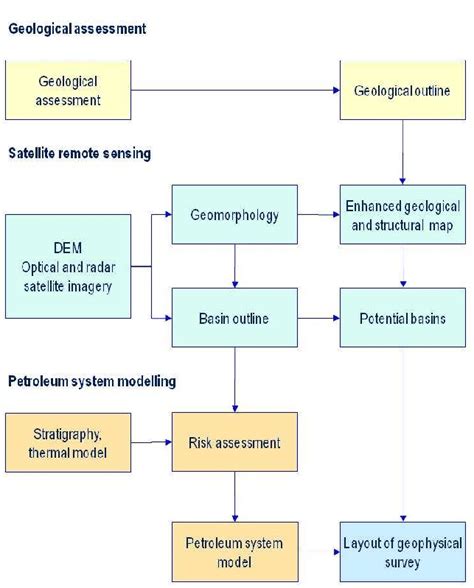 Geological assessment

Geological assessment

Geological outline

Satellite remote sensing

DEM
Optical and radar satellite imagery

Geomorphology

Enhanced geological and structural map

Basin outline

Potential basins

Petroleum system modelling

Stratigraphy, thermal model

Risk assessment

Petroleum system model

Layout of geophysical survey